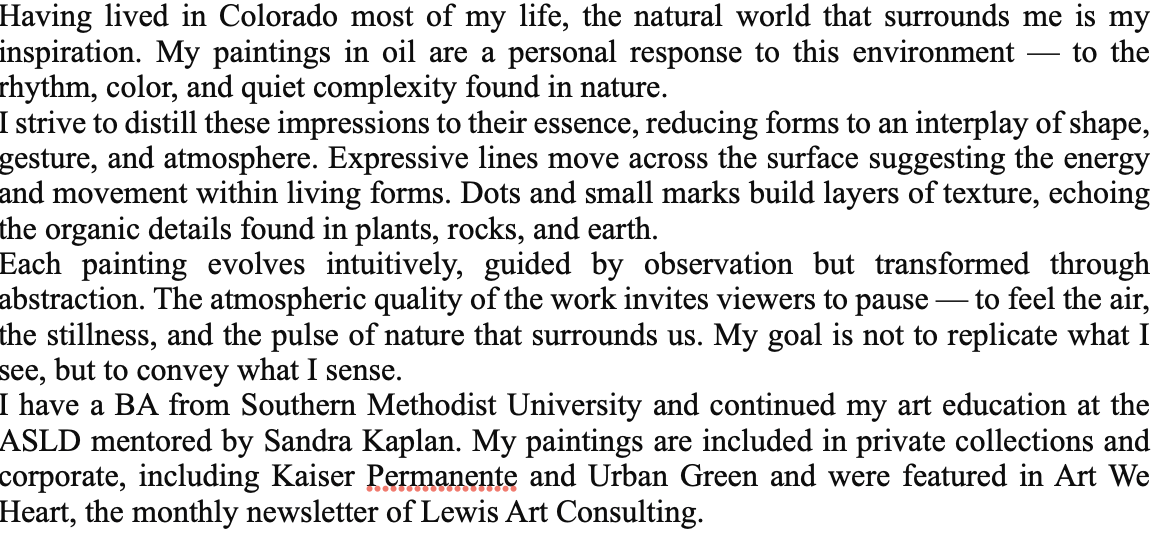 Having lived in Colorado most of my life, the natural world that surrounds me is my inspiration. My paintings in oil are a personal response to this environment — to the rhythm, color, and quiet complexity found in nature.

I strive to distill these impressions to their essence, reducing forms to an interplay of shape, gesture, and atmosphere. Expressive lines move across the surface suggesting the energy and movement within living forms. Dots and small marks build layers of texture, echoing the organic details found in plants, rocks, and earth.

Each painting evolves intuitively, guided by observation but transformed through abstraction. The atmospheric quality of the work invites viewers to pause — to feel the air, the stillness, and the pulse of nature that surrounds us. My goal is not to replicate what I see, but to convey what I sense.

I have a BA from Southern Methodist University and continued my art education at the ASLD mentored by Sandra Kaplan. My paintings are included in private collections and corporate, including Kaiser Permanente and Urban Green and were featured in Art We Heart, the monthly newsletter of Lewis Art Consulting.